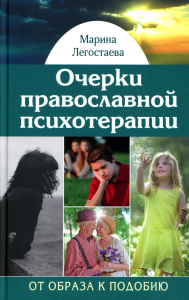 Марина
Легостаева

Очерки православной психотерапии

ОТ ОБРАЗА К ПОДОБИЮ